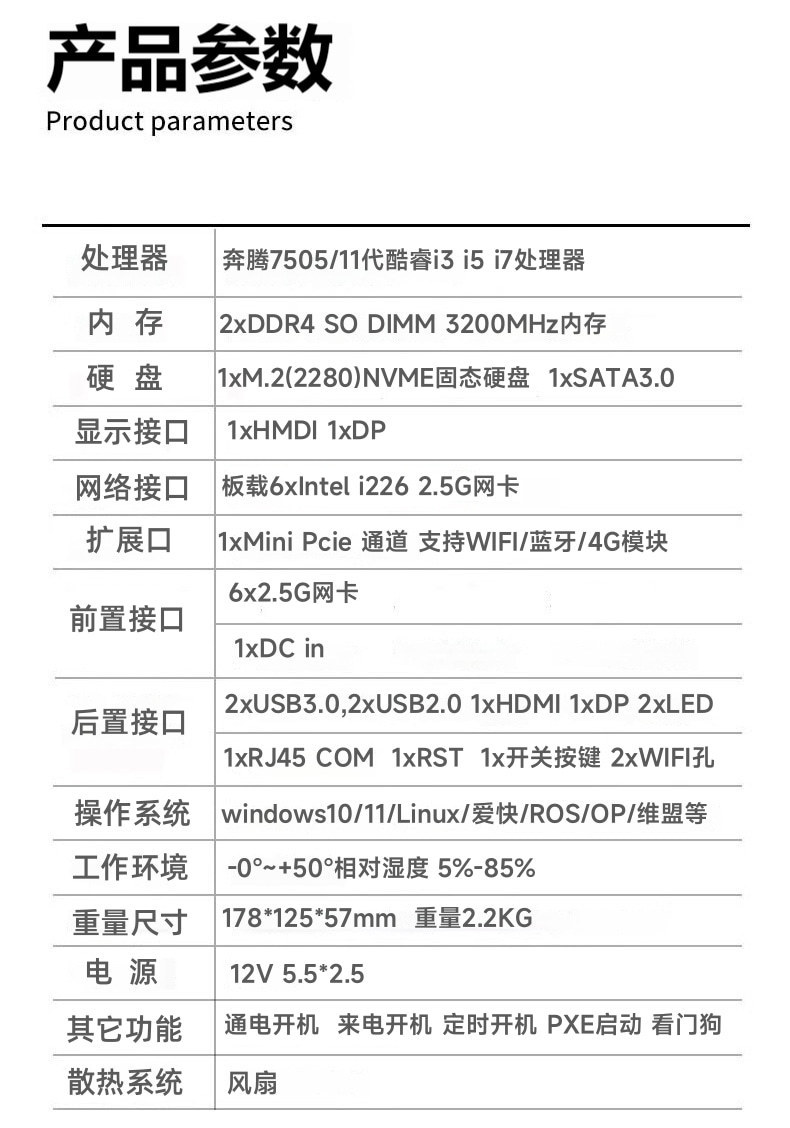 产品参数
Product parameters

| 处理器 | 奔腾7505/11代酷睿i3 i5 i7处理器 |
|---|---|
| 内 存 | 2xDDR4 SO DIMM 3200MHz内存 |
| 硬 盘 | 1xM.2(2280)NVME固态硬盘 1xSATA3.0 |
| 显示接口 | 1xHMDI 1xDP |
| 网络接口 | 板载6xIntel i226 2.5G网卡 |
| 扩展口 | 1xMini Pcie 通道 支持WIFI/蓝牙/4G模块 |
| 前置接口 | 6x2.5G网卡 |
| | 1xDC in |
| 后置接口 | 2xUSB3.0,2xUSB2.0 1xHDMI 1xDP 2xLED |
| | 1xRJ45 COM 1xRST 1x开关按键 2xWIFI孔 |
| 操作系统 | windows10/11/Linux/爱快/ROS/OP/维盟等 |
| 工作环境 | -0°~+50°相对湿度 5%-85% |
| 重量尺寸 | 178*125*57mm 重量2.2KG |
| 电 源 | 12V 5.5*2.5 |
| 其它功能 | 通电开机 来电开机 定时开机 PXE启动 看门狗 |
| 散热系统 | 风扇 |